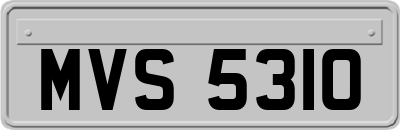 MVS 5310